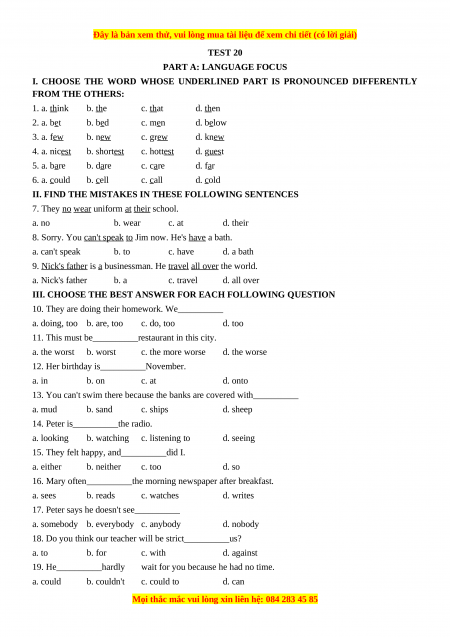 Đây là bản xem thử, vui lòng mua tài liệu để xem chi tiết (có lời giải)

TEST 20

PART A: LANGUAGE FOCUS

I. CHOOSE THE WORD WHOSE UNDERLINED PART IS PRONOUNCED DIFFERENTLY FROM THE OTHERS:

1. a. think b. the c. that d. then
2. a. bet b. bed c. men d. below
3. a. few b. new c. grew d. knew
4. a. nicest b. shortest c. hottest d. guest
5. a. bare b. dare c. care d. far
6. a. could b. cell c. call d. cold

II. FIND THE MISTAKES IN THESE FOLLOWING SENTENCES

7. They no wear uniform at their school.
a. no b. wear c. at d. their
8. Sorry. You can't speak to Jim now. He's have a bath.
a. can't speak b. to c. have d. a bath
9. Nick's father is a businessman. He travel all over the world.
a. Nick's father b. a c. travel d. all over

III. CHOOSE THE BEST ANSWER FOR EACH FOLLOWING QUESTION

10. They are doing their homework. We__________
a. doing, too b. are, too c. do, too d. too
11. This must be__________restaurant in this city.
a. the worst b. worst c. the more worse d. the worse
12. Her birthday is__________November.
a. in b. on c. at d. onto
13. You can't swim there because the banks are covered with__________
a. mud b. sand c. ships d. sheep
14. Peter is__________the radio.
a. looking b. watching c. listening to d. seeing
15. They felt happy, and__________did I.
a. either b. neither c. too d. so
16. Mary often__________the morning newspaper after breakfast.
a. sees b. reads c. watches d. writes
17. Peter says he doesn't see__________
a. somebody b. everybody c. anybody d. nobody
18. Do you think our teacher will be strict__________us?
a. to b. for c. with d. against
19. He__________hardly wait for you because he had no time.
a. could b. couldn't c. could to d. can

Mọi thắc mắc vui lòng xin liên hệ: 084 283 45 85